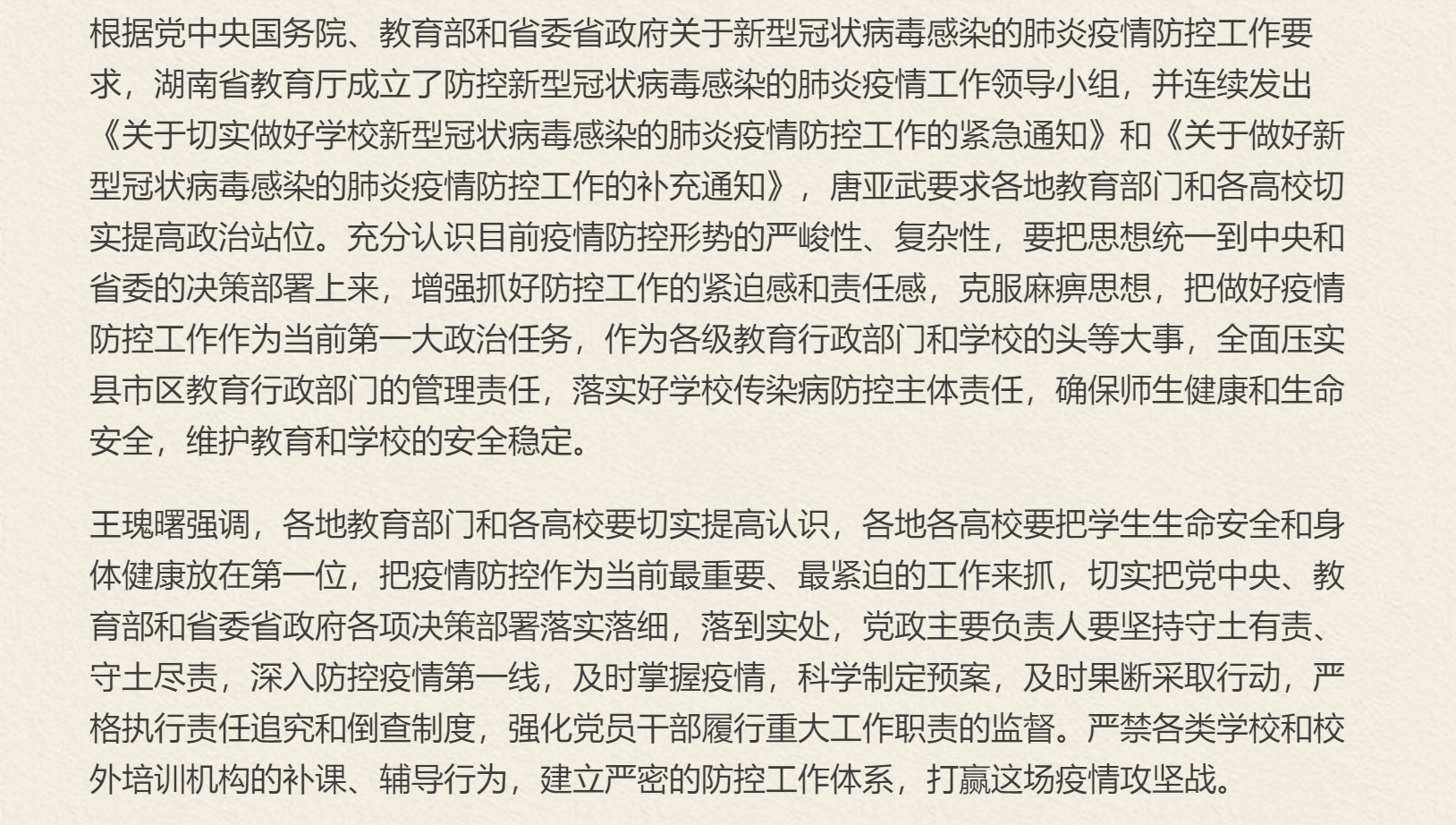 根据党中央国务院、教育部和省委省政府关于新型冠状病毒感染的肺炎疫情防控工作要求，湖南省教育厅成立了防控新型冠状病毒感染的肺炎疫情工作领导小组，并连续发出《关于切实做好学校新型冠状病毒感染的肺炎疫情防控工作的紧急通知》和《关于做好新型冠状病毒感染的肺炎疫情防控工作的补充通知》，唐亚武要求各地教育部门和各高校切实提高政治站位。充分认识目前疫情防控形势的严峻性、复杂性，要把思想统一到中央和省委的决策部署上来，增强抓好防控工作的紧迫感和责任感，克服麻痹思想，把做好疫情防控工作作为当前第一大政治任务，作为各级教育行政部门和学校的头等大事，全面压实县市区教育行政部门的管理责任，落实好学校传染病防控主体责任，确保师生健康和生命安全，维护教育和学校的安全稳定。

王瑰曙强调，各地教育部门和各高校要切实提高认识，各地各高校要把学生生命安全和身体健康放在第一位，把疫情防控作为当前最重要、最紧迫的工作来抓，切实把党中央、教育部和省委省政府各项决策部署落实落细，落到实处，党政主要负责人要坚持守土有责、守土尽责，深入防控疫情第一线，及时掌握疫情，科学制定预案，及时果断采取行动，严格执行责任追究和倒查制度，强化党员干部履行重大工作职责的监督。严禁各类学校和校外培训机构的补课、辅导行为，建立严密的防控工作体系，打赢这场疫情攻坚战。